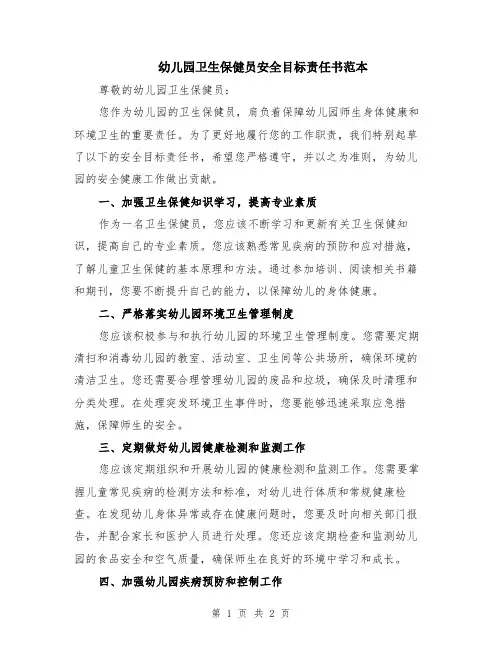 幼儿园卫生保健员安全目标责任书范本

尊敬的幼儿园卫生保健员：

您作为幼儿园的卫生保健员，肩负着保障幼儿园师生身体健康和环境卫生的重要责任。为了更好地履行您的工作职责，我们特别起草了以下的安全目标责任书，希望您严格遵守，并以之为准则，为幼儿园的安全健康工作做出贡献。

一、加强卫生保健知识学习，提高专业素质

作为一名卫生保健员，您应该不断学习和更新有关卫生保健知识，提高自己的专业素质。您应该熟悉常见疾病的预防和应对措施，了解儿童卫生保健的基本原理和方法。通过参加培训、阅读相关书籍和期刊，您要不断提升自己的能力，以保障幼儿的身体健康。

二、严格落实幼儿园环境卫生管理制度

您应该积极参与和执行幼儿园的环境卫生管理制度。您需要定期清扫和消毒幼儿园的教室、活动室、卫生间等公共场所，确保环境的清洁卫生。您还需要合理管理幼儿园的废品和垃圾，确保及时清理和分类处理。在处理突发环境卫生事件时，您要能够迅速采取应急措施，保障师生的安全。

三、定期做好幼儿园健康检测和监测工作

您应该定期组织和开展幼儿园的健康检测和监测工作。您需要掌握儿童常见疾病的检测方法和标准，对幼儿进行体质和常规健康检查。在发现幼儿身体异常或存在健康问题时，您要及时向相关部门报告，并配合家长和医护人员进行处理。您还应该定期检查和监测幼儿园的食品安全和空气质量，确保师生在良好的环境中学习和成长。

四、加强幼儿园疾病预防和控制工作

第 1 页 共 2 页